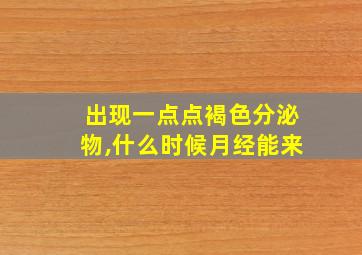 出现一点点褐色分泌物,什么时候月经能来